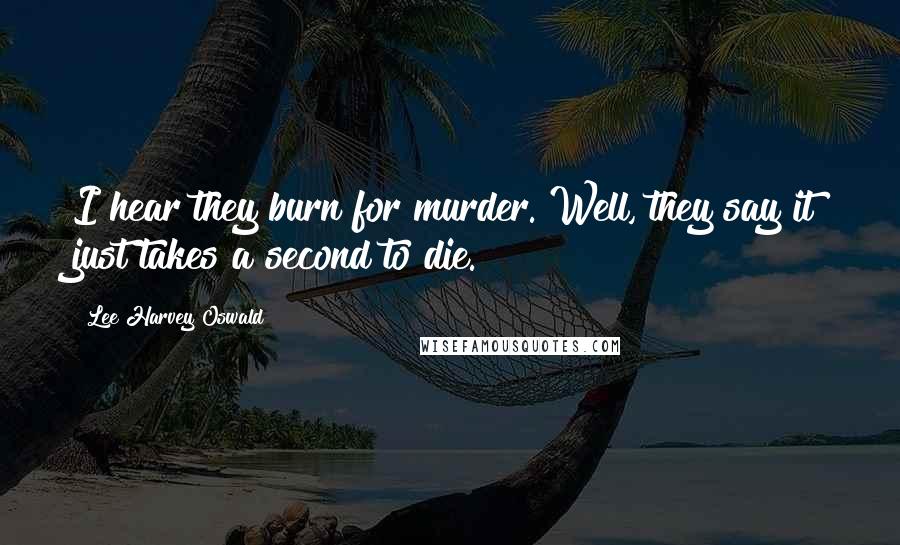 I hear they burn for murder. Well, they say it just takes a second to die.

Lee Harvey Oswald

WISEFAMOUSQUOTES.COM